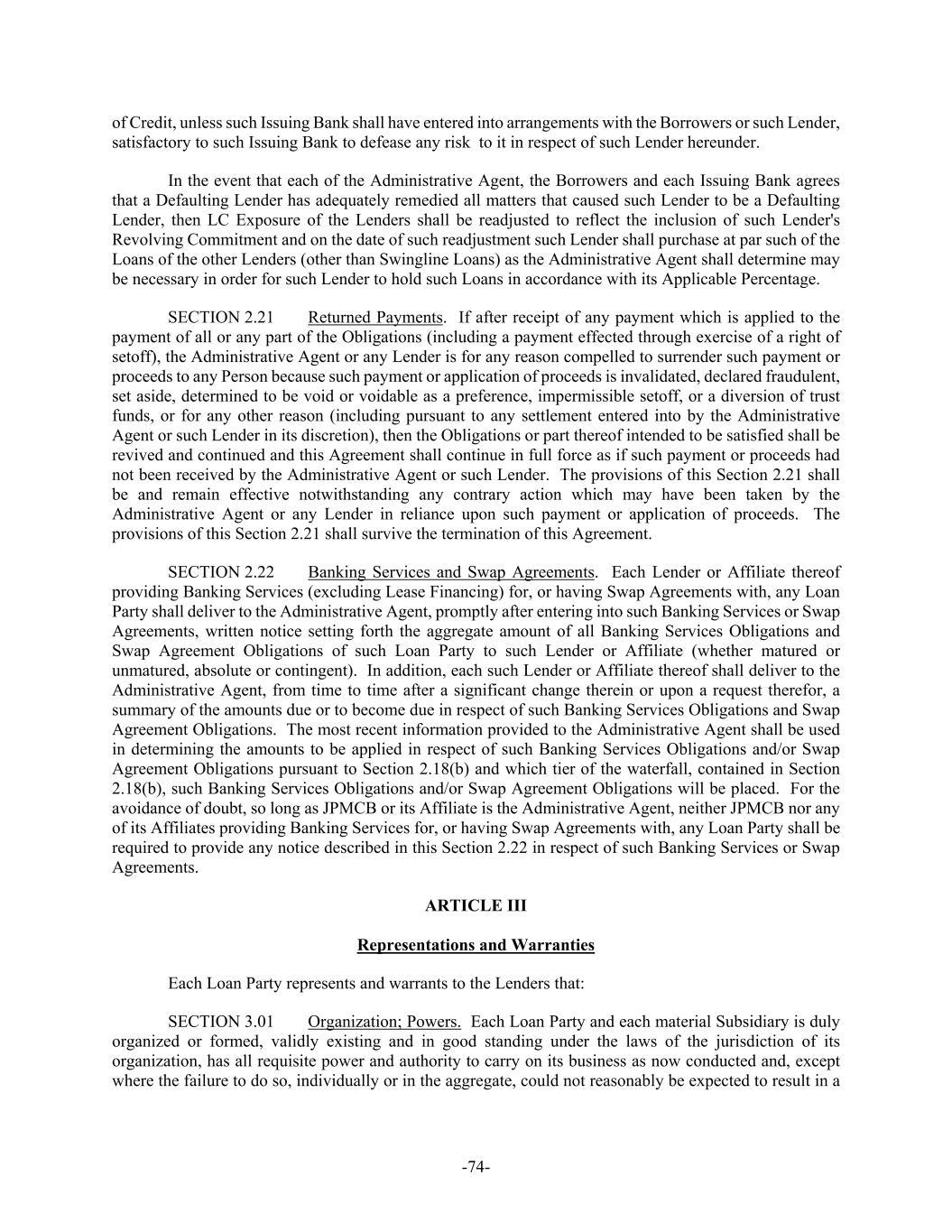 of Credit, unless such Issuing Bank shall have entered into arrangements with the Borrowers or such Lender, satisfactory to such Issuing Bank to defease any risk to it in respect of such Lender hereunder.

In the event that each of the Administrative Agent, the Borrowers and each Issuing Bank agrees that a Defaulting Lender has adequately remedied all matters that caused such Lender to be a Defaulting Lender, then LC Exposure of the Lenders shall be readjusted to reflect the inclusion of such Lender's Revolving Commitment and on the date of such readjustment such Lender shall purchase at par such of the Loans of the other Lenders (other than Swingline Loans) as the Administrative Agent shall determine may be necessary in order for such Lender to hold such Loans in accordance with its Applicable Percentage.

SECTION 2.21 Returned Payments. If after receipt of any payment which is applied to the payment of all or any part of the Obligations (including a payment effected through exercise of a right of setoff), the Administrative Agent or any Lender is for any reason compelled to surrender such payment or proceeds to any Person because such payment or application of proceeds is invalidated, declared fraudulent, set aside, determined to be void or voidable as a preference, impermissible setoff, or a diversion of trust funds, or for any other reason (including pursuant to any settlement entered into by the Administrative Agent or such Lender in its discretion), then the Obligations or part thereof intended to be satisfied shall be revived and continued and this Agreement shall continue in full force as if such payment or proceeds had not been received by the Administrative Agent or such Lender. The provisions of this Section 2.21 shall be and remain effective notwithstanding any contrary action which may have been taken by the Administrative Agent or any Lender in reliance upon such payment or application of proceeds. The provisions of this Section 2.21 shall survive the termination of this Agreement.

SECTION 2.22 Banking Services and Swap Agreements. Each Lender or Affiliate thereof providing Banking Services (excluding Lease Financing) for, or having Swap Agreements with, any Loan Party shall deliver to the Administrative Agent, promptly after entering into such Banking Services or Swap Agreements, written notice setting forth the aggregate amount of all Banking Services Obligations and Swap Agreement Obligations of such Loan Party to such Lender or Affiliate (whether matured or unmatured, absolute or contingent). In addition, each such Lender or Affiliate thereof shall deliver to the Administrative Agent, from time to time after a significant change therein or upon a request therefor, a summary of the amounts due or to become due in respect of such Banking Services Obligations and Swap Agreement Obligations. The most recent information provided to the Administrative Agent shall be used in determining the amounts to be applied in respect of such Banking Services Obligations and/or Swap Agreement Obligations pursuant to Section 2.18(b) and which tier of the waterfall, contained in Section 2.18(b), such Banking Services Obligations and/or Swap Agreement Obligations will be placed. For the avoidance of doubt, so long as JPMCB or its Affiliate is the Administrative Agent, neither JPMCB nor any of its Affiliates providing Banking Services for, or having Swap Agreements with, any Loan Party shall be required to provide any notice described in this Section 2.22 in respect of such Banking Services or Swap Agreements.

ARTICLE III

Representations and Warranties

Each Loan Party represents and warrants to the Lenders that:

SECTION 3.01 Organization; Powers. Each Loan Party and each material Subsidiary is duly organized or formed, validly existing and in good standing under the laws of the jurisdiction of its organization, has all requisite power and authority to carry on its business as now conducted and, except where the failure to do so, individually or in the aggregate, could not reasonably be expected to result in a

-74-